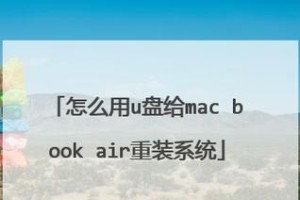 「怎么用u盘给mac book air重装系统」